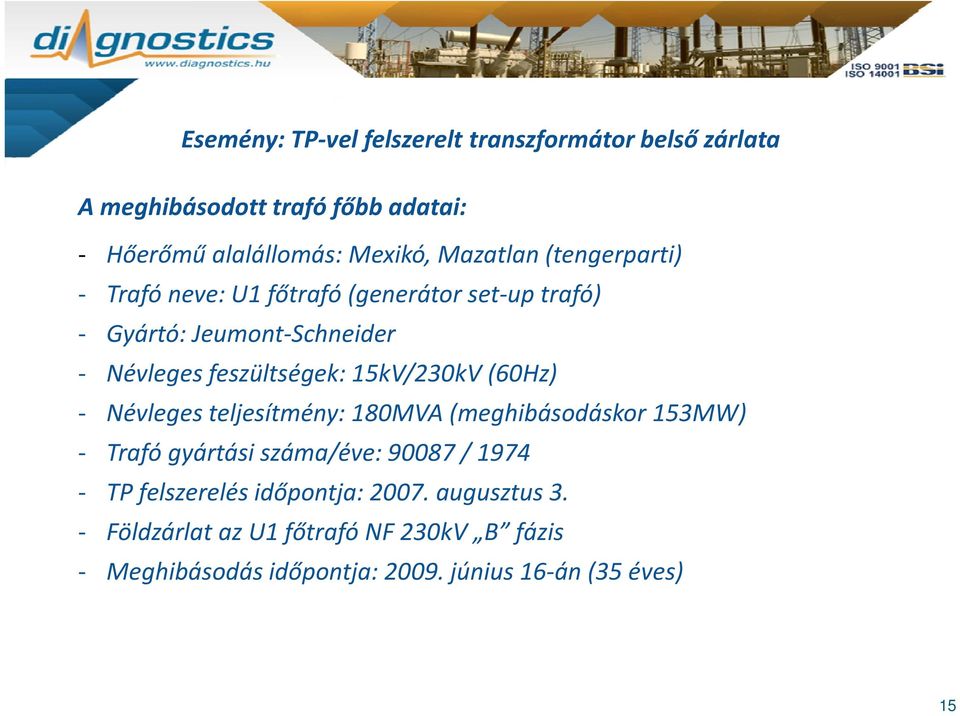 diagnostics
www.diagnostics.hu

ISO 9001
ISO 14001 BSI

Esemény: TP-vel felszerelt transzformátor belső zárlata

A meghibásodott trafó főbb adatai:

- Hőerőmű alalállomás: Mexikó, Mazatlan (tengerparti)
- Trafó neve: U1 főtrafó (generátor set-up trafó)
- Gyártó: Jeumont-Schneider
- Névleges feszültségek: 15kV/230kV (60Hz)
- Névleges teljesítmény: 180MVA (meghibásodáskor 153MW)
- Trafó gyártási száma/éve: 90087 / 1974
- TP felszerelés időpontja: 2007. augusztus 3.
- Földzárlat az U1 főtrafó NF 230kV „B” fázis
- Meghibásodás időpontja: 2009. június 16-án (35 éves)

15